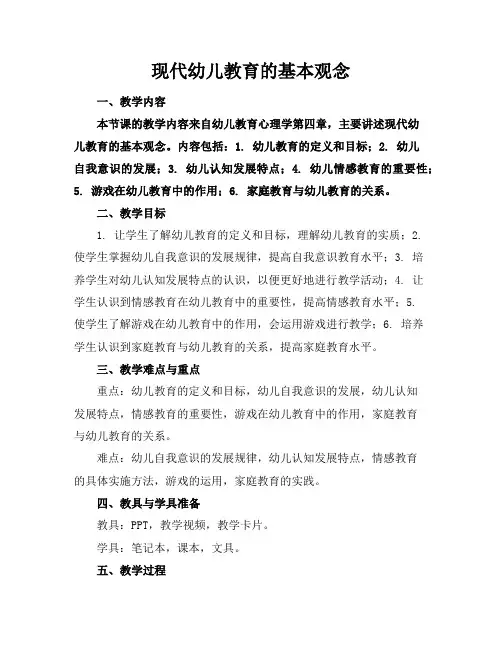 现代幼儿教育的基本观念

一、教学内容

本节课的教学内容来自幼儿教育心理学第四章，主要讲述现代幼儿教育的基本观念。内容包括：1. 幼儿教育的定义和目标；2. 幼儿自我意识的发展；3. 幼儿认知发展特点；4. 幼儿情感教育的重要性；5. 游戏在幼儿教育中的作用；6. 家庭教育与幼儿教育的关系。

二、教学目标

1. 让学生了解幼儿教育的定义和目标，理解幼儿教育的实质；2. 使学生掌握幼儿自我意识的发展规律，提高自我意识教育水平；3. 培养学生对幼儿认知发展特点的认识，以便更好地进行教学活动；4. 让学生认识到情感教育在幼儿教育中的重要性，提高情感教育水平；5. 使学生了解游戏在幼儿教育中的作用，会运用游戏进行教学；6. 培养学生认识到家庭教育与幼儿教育的关系，提高家庭教育水平。

三、教学难点与重点

重点：幼儿教育的定义和目标，幼儿自我意识的发展，幼儿认知发展特点，情感教育的重要性，游戏在幼儿教育中的作用，家庭教育与幼儿教育的关系。

难点：幼儿自我意识的发展规律，幼儿认知发展特点，情感教育的具体实施方法，游戏的运用，家庭教育的实践。

四、教具与学具准备

教具：PPT，教学视频，教学卡片。

学具：笔记本，课本，文具。

五、教学过程